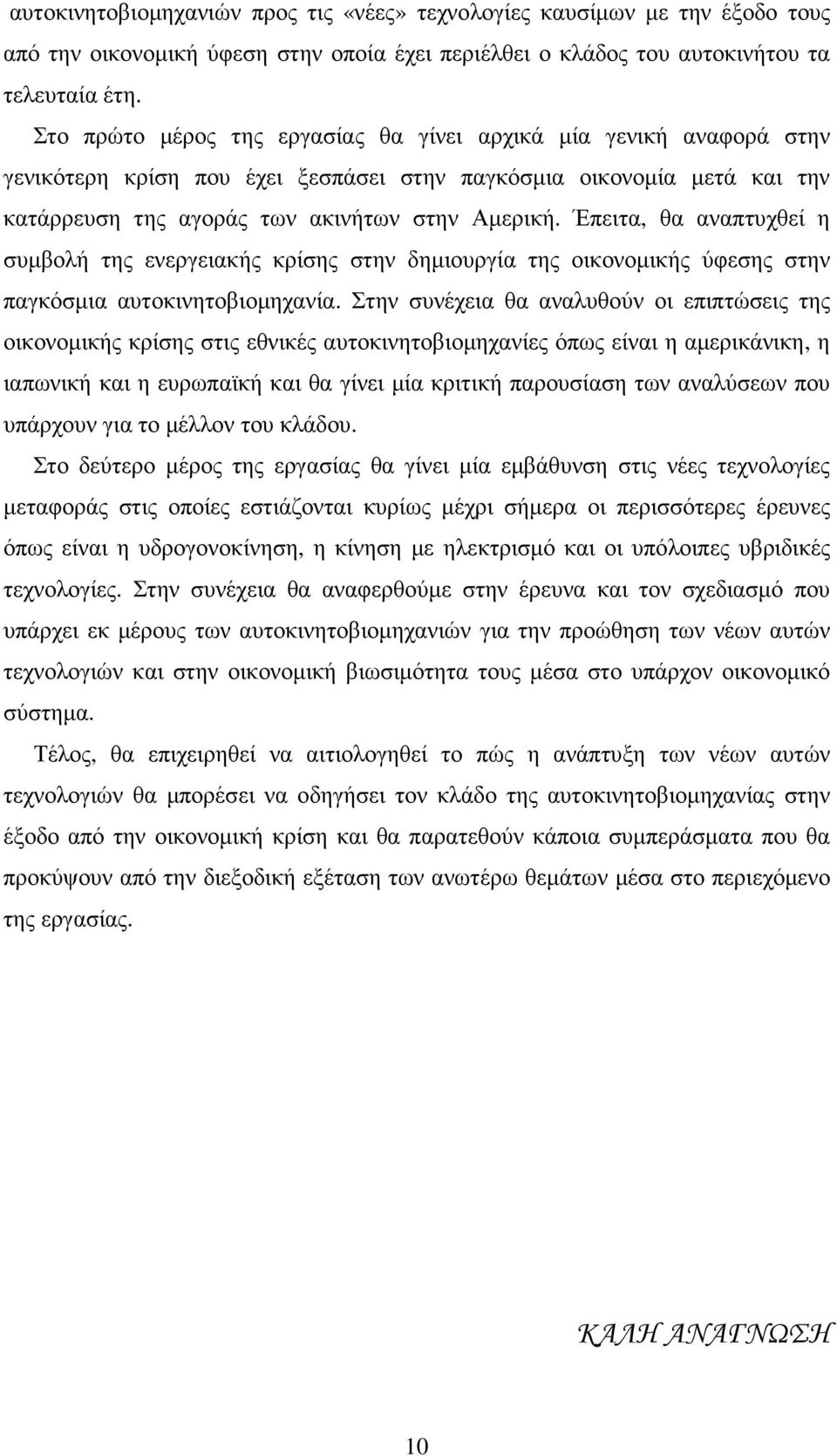 αυτοκινητοβιομηχανιών προς τις «νέες» τεχνολογίες καυσίμων με την έξοδο τους από την οικονομική ύφεση στην οποία έχει περιέλθει ο κλάδος του αυτοκινήτου τα τελευταία έτη.

Στο πρώτο μέρος της εργασίας θα γίνει αρχικά μία γενική αναφορά στην γενικότερη κρίση που έχει ξεσπάσει στην παγκόσμια οικονομία μετά και την κατάρρευση της αγοράς των ακινήτων στην Αμερική. Έπειτα, θα αναπτυχθεί η συμβολή της ενεργειακής κρίσης στην δημιουργία της οικονομικής ύφεσης στην παγκόσμια αυτοκινητοβιομηχανία. Στην συνέχεια θα αναλυθούν οι επιπτώσεις της οικονομικής κρίσης στις εθνικές αυτοκινητοβιομηχανίες όπως είναι η αμερικάνικη, η ιαπωνική και η ευρωπαϊκή και θα γίνει μία κριτική παρουσίαση των αναλύσεων που υπάρχουν για το μέλλον του κλάδου.

Στο δεύτερο μέρος της εργασίας θα γίνει μία εμβάθυνση στις νέες τεχνολογίες μεταφοράς στις οποίες εστιάζονται κυρίως μέχρι σήμερα οι περισσότερες έρευνες όπως είναι η υδρογονοκίνηση, η κίνηση με ηλεκτρισμό και οι υπόλοιπες υβριδικές τεχνολογίες. Στην συνέχεια θα αναφερθούμε στην έρευνα και τον σχεδιασμό που υπάρχει εκ μέρους των αυτοκινητοβιομηχανιών για την προώθηση των νέων αυτών τεχνολογιών και στην οικονομική βιωσιμότητα τους μέσα στο υπάρχον οικονομικό σύστημα.

Τέλος, θα επιχειρηθεί να αιτιολογηθεί το πώς η ανάπτυξη των νέων αυτών τεχνολογιών θα μπορέσει να οδηγήσει τον κλάδο της αυτοκινητοβιομηχανίας στην έξοδο από την οικονομική κρίση και θα παρατεθούν κάποια συμπεράσματα που θα προκύψουν από την διεξοδική εξέταση των ανωτέρω θεμάτων μέσα στο περιεχόμενο της εργασίας.

ΚΑΛΗ ΑΝΑΓΝΩΣΗ

10